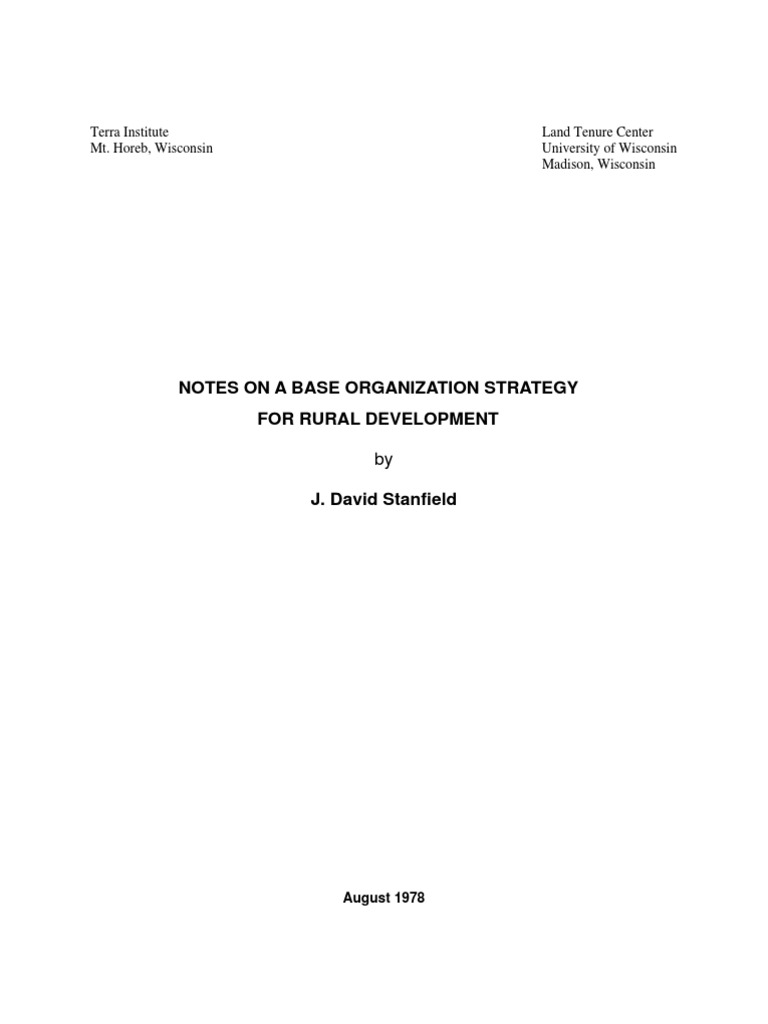 Terra Institute
Mt. Horeb, Wisconsin

Land Tenure Center
University of Wisconsin
Madison, Wisconsin

NOTES ON A BASE ORGANIZATION STRATEGY
FOR RURAL DEVELOPMENT

by

J. David Stanfield

August 1978